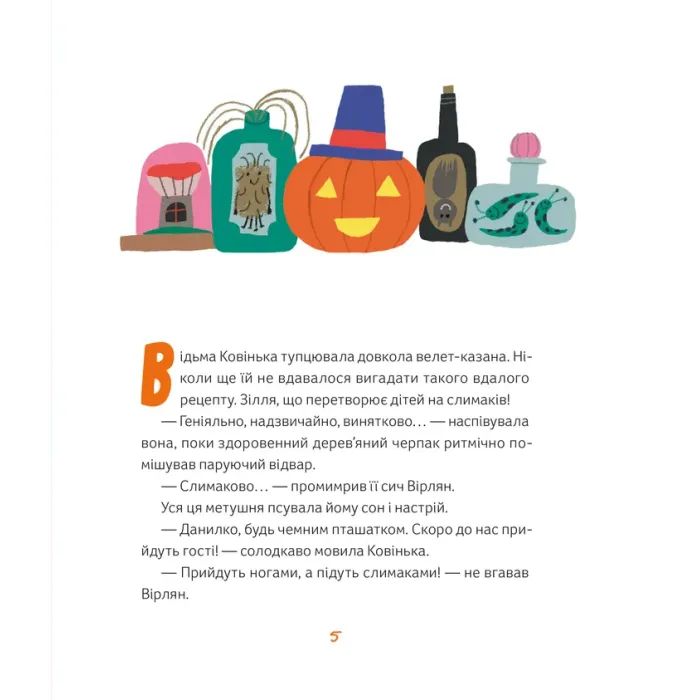 Відьма Ковінька тупцювала довкола велет-казана. Ніколи ще їй не вдавалося вигадати такого вдалого рецепту. Зілля, що перетворює дітей на слимаків!

— Геніяльно, надзвичайно, винятково… — наспівувала вона, поки здоровенний дерев'яний черпак ритмічно помішував паруючий відвар.

— Слимаково… — промимрив її сич Вірлян.

Уся ця метушня псувала йому сон і настрій.

— Данилко, будь чемним пташатком. Скоро до нас прийдуть гості! — солодкаво мовила Ковінька.

— Прийдуть ногами, а підуть слимаками! — не вгавав Вірлян.

5